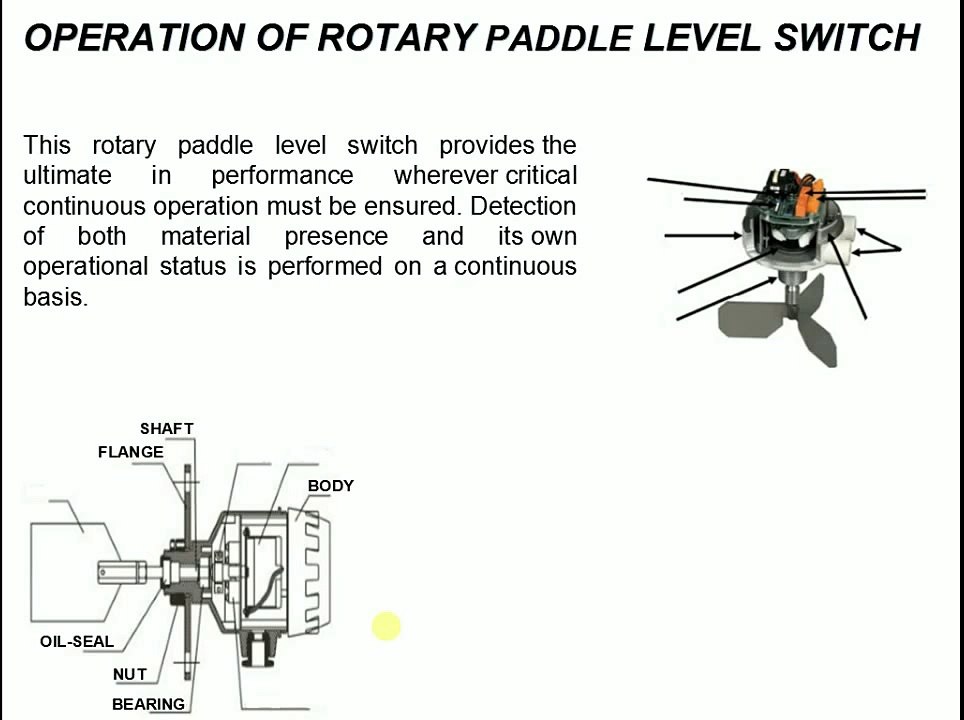 OPERATION OF ROTARY PADDLE LEVEL SWITCH

This rotary paddle level switch provides the ultimate in performance wherever critical continuous operation must be ensured. Detection of both material presence and its own operational status is performed on a continuous basis.

SHAFT
FLANGE
BODY
OIL-SEAL
NUT
BEARING